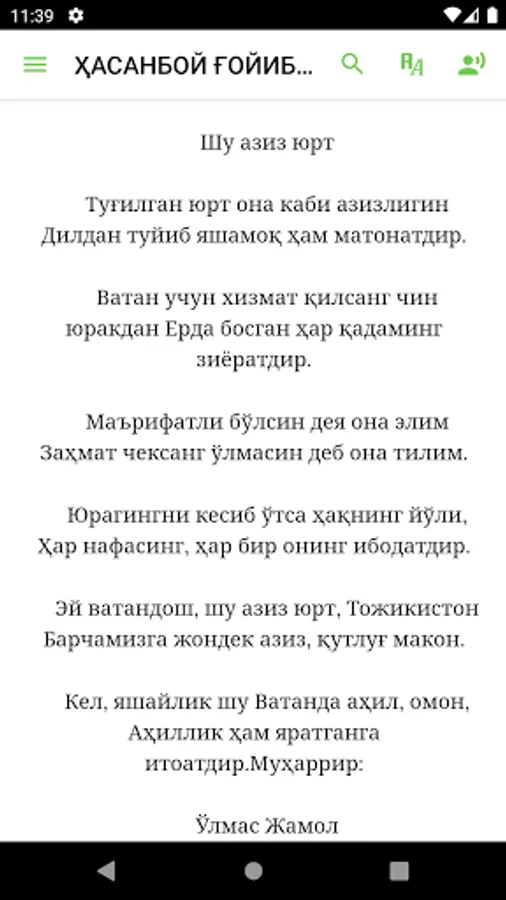 11:39

ҲАСАНБОЙ ҒОЙИБ...

Шу азиз юрт

Туғилган юрт она каби азизлигин Дилдан туйиб яшамоқ ҳам матонатдир.

Ватан учун хизмат қилсанг чин юракдан Ерда босган ҳар қадаминг зиёратдир.

Маърифатли бўлсин дея она элим Заҳмат чексанг ўлмасин деб она тилим.

Юрагингни кесиб ўтса ҳақнинг йўли, Ҳар нафасинг, ҳар бир онинг ибодатдир.

Эй ватандош, шу азиз юрт, Тожикистон Барчамизга жондек азиз, қутлуғ макон.

Кел, яшайлик шу Ватанда аҳил, омон, Аҳиллик ҳам яратганга итоатдир.Муҳаррир:

Ўлмас Жамол